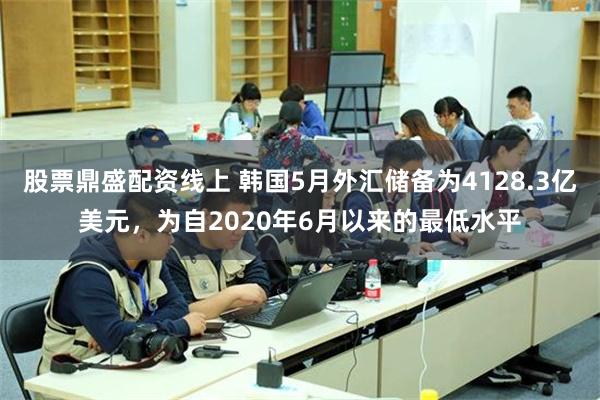 股票鼎盛配资线上 韩国5月外汇储备为4128.3亿美元，为自2020年6月以来的最低水平